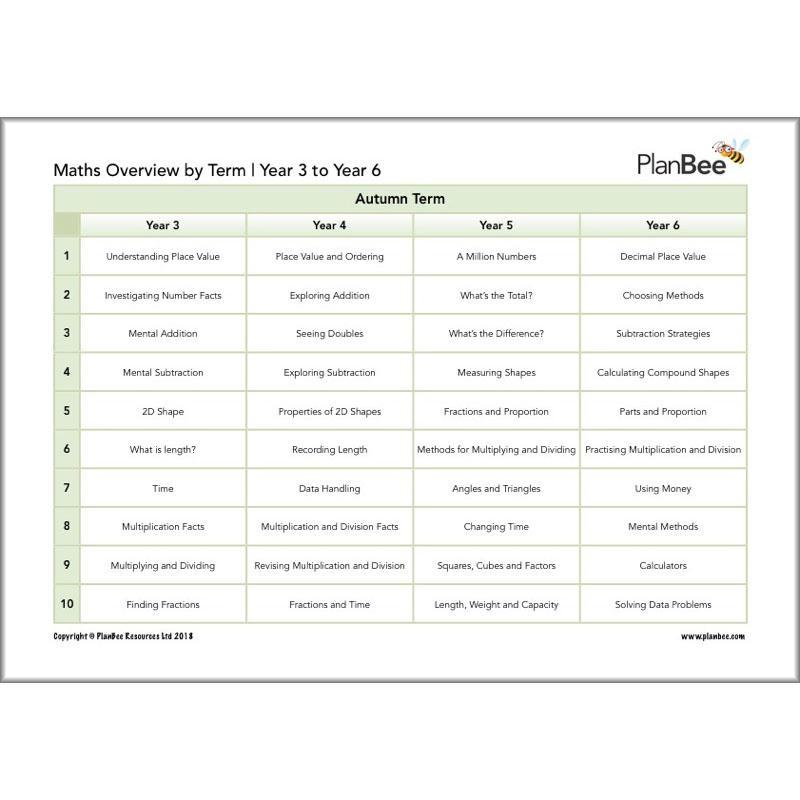 Maths Overview by Term | Year 3 to Year 6

PlanBee

Autumn Term

| | Year 3 | Year 4 | Year 5 | Year 6 |
|---|---|---|---|---|
| 1 | Understanding Place Value | Place Value and Ordering | A Million Numbers | Decimal Place Value |
| 2 | Investigating Number Facts | Exploring Addition | What's the Total? | Choosing Methods |
| 3 | Mental Addition | Seeing Doubles | What's the Difference? | Subtraction Strategies |
| 4 | Mental Subtraction | Exploring Subtraction | Measuring Shapes | Calculating Compound Shapes |
| 5 | 2D Shape | Properties of 2D Shapes | Fractions and Proportion | Parts and Proportion |
| 6 | What is length? | Recording Length | Methods for Multiplying and Dividing | Practising Multiplication and Division |
| 7 | Time | Data Handling | Angles and Triangles | Using Money |
| 8 | Multiplication Facts | Multiplication and Division Facts | Changing Time | Mental Methods |
| 9 | Multiplying and Dividing | Revising Multiplication and Division | Squares, Cubes and Factors | Calculators |
| 10 | Finding Fractions | Fractions and Time | Length, Weight and Capacity | Solving Data Problems |

Copyright © PlanBee Resources Ltd 2018

www.planbee.com